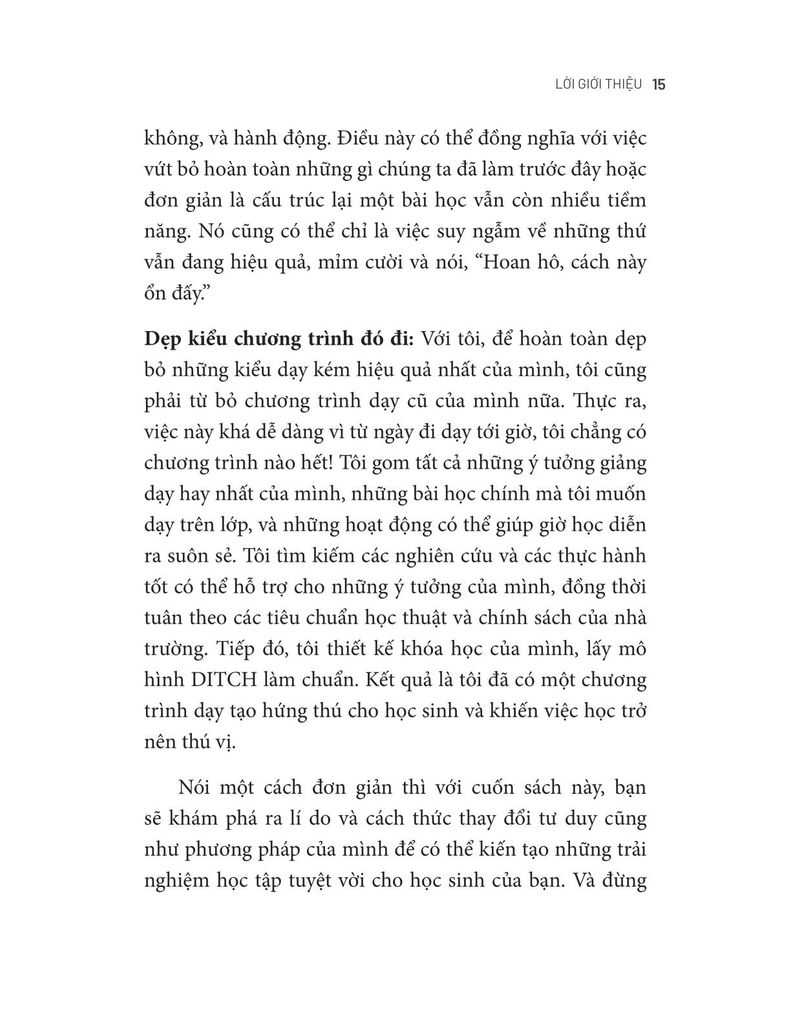 LỜI GIỚI THIỆU 15

không, và hành động. Điều này có thể đồng nghĩa với việc vứt bỏ hoàn toàn những gì chúng ta đã làm trước đây hoặc đơn giản là cấu trúc lại một bài học vẫn còn nhiều tiềm năng. Nó cũng có thể chỉ là việc suy ngẫm về những thứ vẫn đang hiệu quả, mỉm cười và nói, “Hoan hô, cách này ổn đấy.”

Dẹp kiểu chương trình đó đi: Với tôi, để hoàn toàn dẹp bỏ những kiểu dạy kém hiệu quả nhất của mình, tôi cũng phải từ bỏ chương trình dạy cũ của mình nữa. Thực ra, việc này khá dễ dàng vì từ ngày đi dạy tới giờ, tôi chẳng có chương trình nào hết! Tôi gom tất cả những ý tưởng giảng dạy hay nhất của mình, những bài học chính mà tôi muốn dạy trên lớp, và những hoạt động có thể giúp giờ học diễn ra suôn sẻ. Tôi tìm kiếm các nghiên cứu và các thực hành tốt có thể hỗ trợ cho những ý tưởng của mình, đồng thời tuân theo các tiêu chuẩn học thuật và chính sách của nhà trường. Tiếp đó, tôi thiết kế khóa học của mình, lấy mô hình DITCH làm chuẩn. Kết quả là tôi đã có một chương trình dạy tạo hứng thú cho học sinh và khiến việc học trở nên thú vị.

Nói một cách đơn giản thì với cuốn sách này, bạn sẽ khám phá ra lí do và cách thức thay đổi tư duy cũng như phương pháp của mình để có thể kiến tạo những trải nghiệm học tập tuyệt vời cho học sinh của bạn. Và đừng